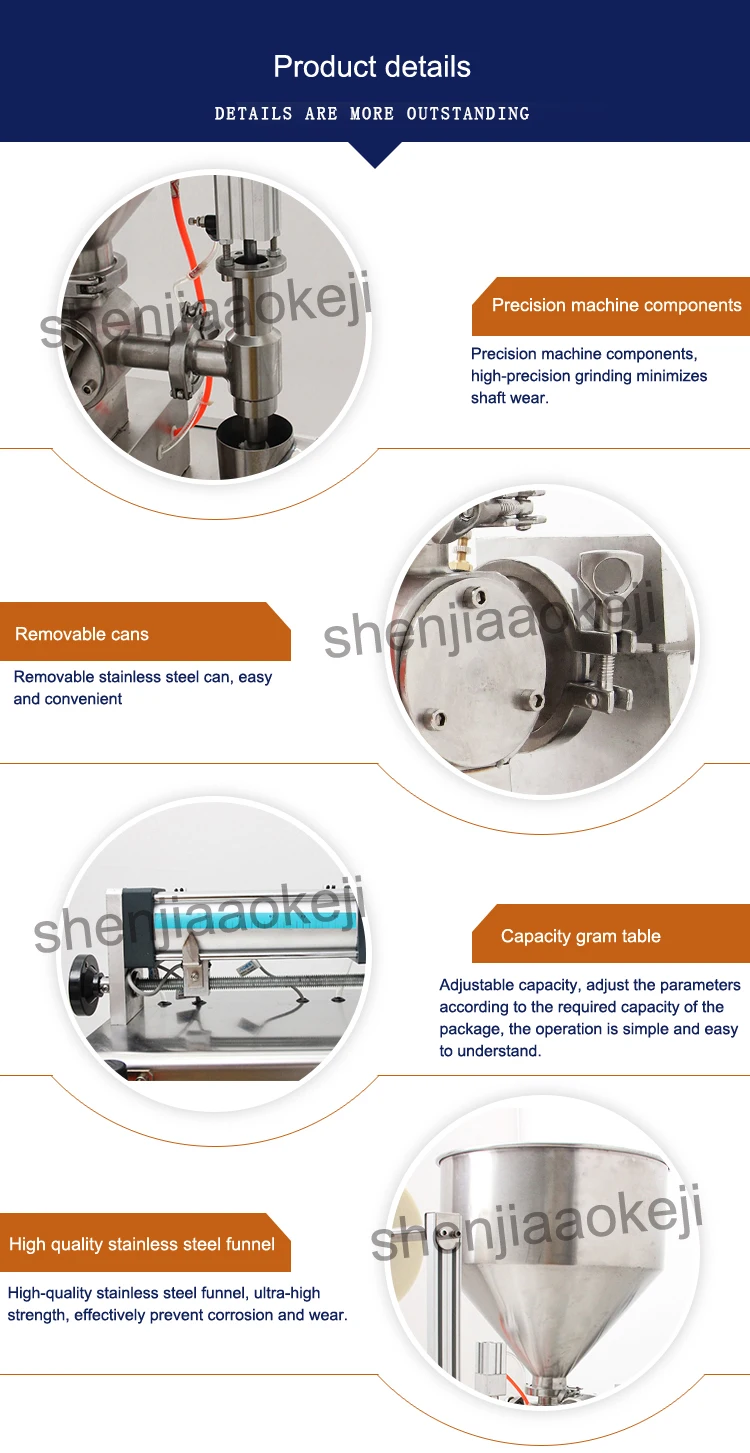 Product details

DETAILS ARE MORE OUTSTANDING

Precision machine components

Precision machine components, high-precision grinding minimizes shaft wear.

Removable cans

Removable stainless steel can, easy and convenient

Capacity gram table

Adjustable capacity, adjust the parameters according to the required capacity of the package, the operation is simple and easy to understand.

High quality stainless steel funnel

High-quality stainless steel funnel, ultra-high strength, effectively prevent corrosion and wear.

shenjiaaokeji